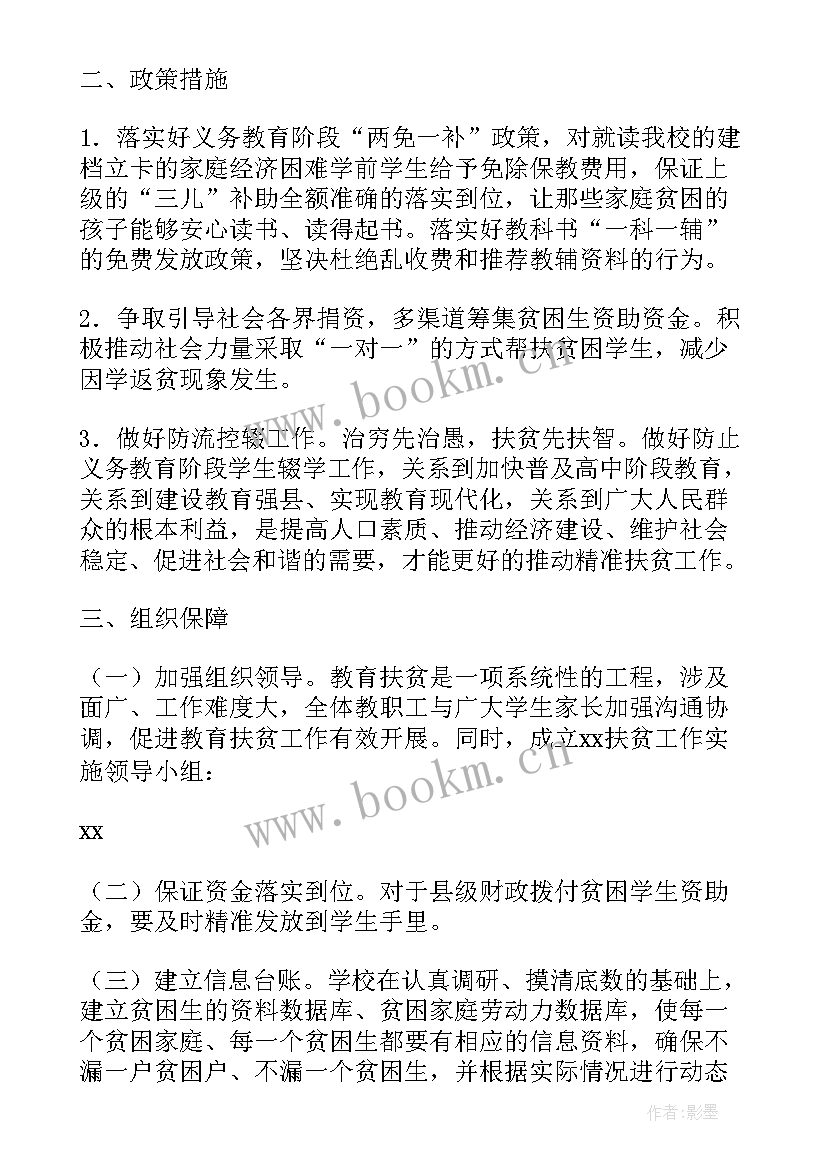 二、政策措施

1．落实好义务教育阶段“两免一补”政策，对就读我校的建档立卡的家庭经济困难学前学生给予免除保教费用，保证上级的“三儿”补助全额准确的落实到位，让那些家庭贫困的孩子能够安心读书、读得起书。落实好教科书“一科一辅”的免费发放政策，坚决杜绝乱收费和推荐教辅资料的行为。

2．争取引导社会各界捐资，多渠道筹集贫困生资助资金。积极推动社会力量采取“一对一”的方式帮扶贫困学生，减少因学返贫现象发生。

3．做好防流控辍工作。治穷先治愚，扶贫先扶智。做好防止义务教育阶段学生辍学工作，关系到加快普及高中阶段教育，关系到建设教育强县、实现教育现代化，关系到广大人民群众的根本利益，是提高人口素质、推动经济建设、维护社会稳定、促进社会和谐的需要，才能更好的推动精准扶贫工作。

三、组织保障

（一）加强组织领导。教育扶贫是一项系统性的工程，涉及面广、工作难度大，全体教职工与广大学生家长加强沟通协调，促进教育扶贫工作有效开展。同时，成立xx扶贫工作实施领导小组：

xx

（二）保证资金落实到位。对于县级财政拨付贫困学生资助金，要及时精准发放到学生手里。

（三）建立信息台账。学校在认真调研、摸清底数的基础上，建立贫困生的资料数据库、贫困家庭劳动力数据库，使每一个贫困家庭、每一个贫困生都要有相应的信息资料，确保不漏一户贫困户、不漏一个贫困生，并根据实际情况进行动态

www.bookm.cn

www.bookm.cn

作者:影墨